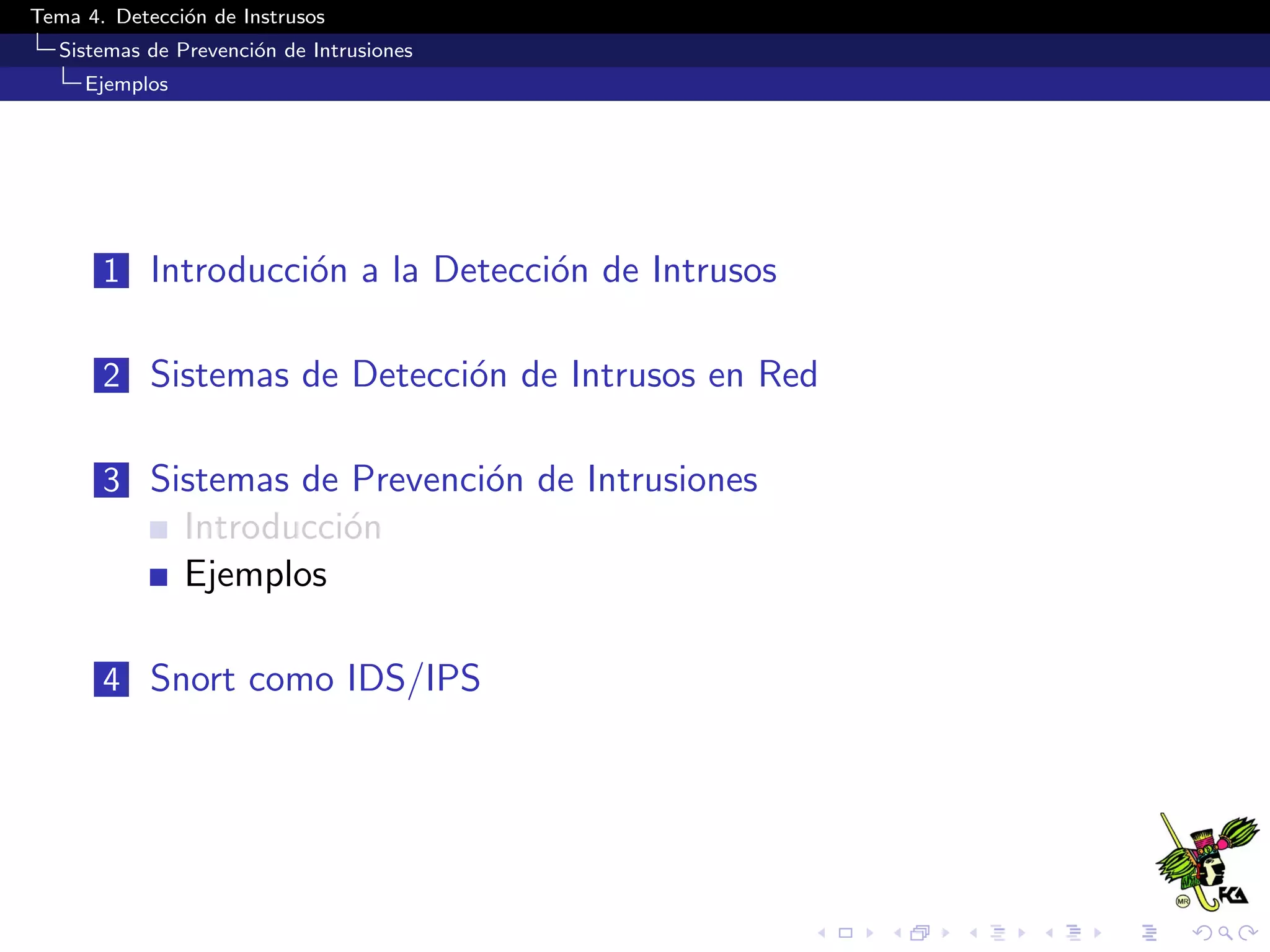 Tema 4. Detección de Instrusos
Sistemas de Prevención de Intrusiones
Ejemplos

1 Introducción a la Detección de Intrusos

2 Sistemas de Detección de Intrusos en Red

3 Sistemas de Prevención de Intrusiones
Introducción
Ejemplos

4 Snort como IDS/IPS

MR FCA